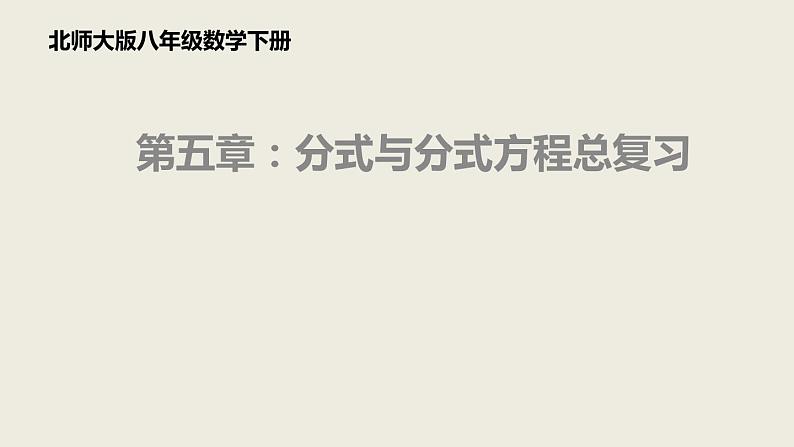 北师大版八年级数学下册

第五章：分式与分式方程总复习